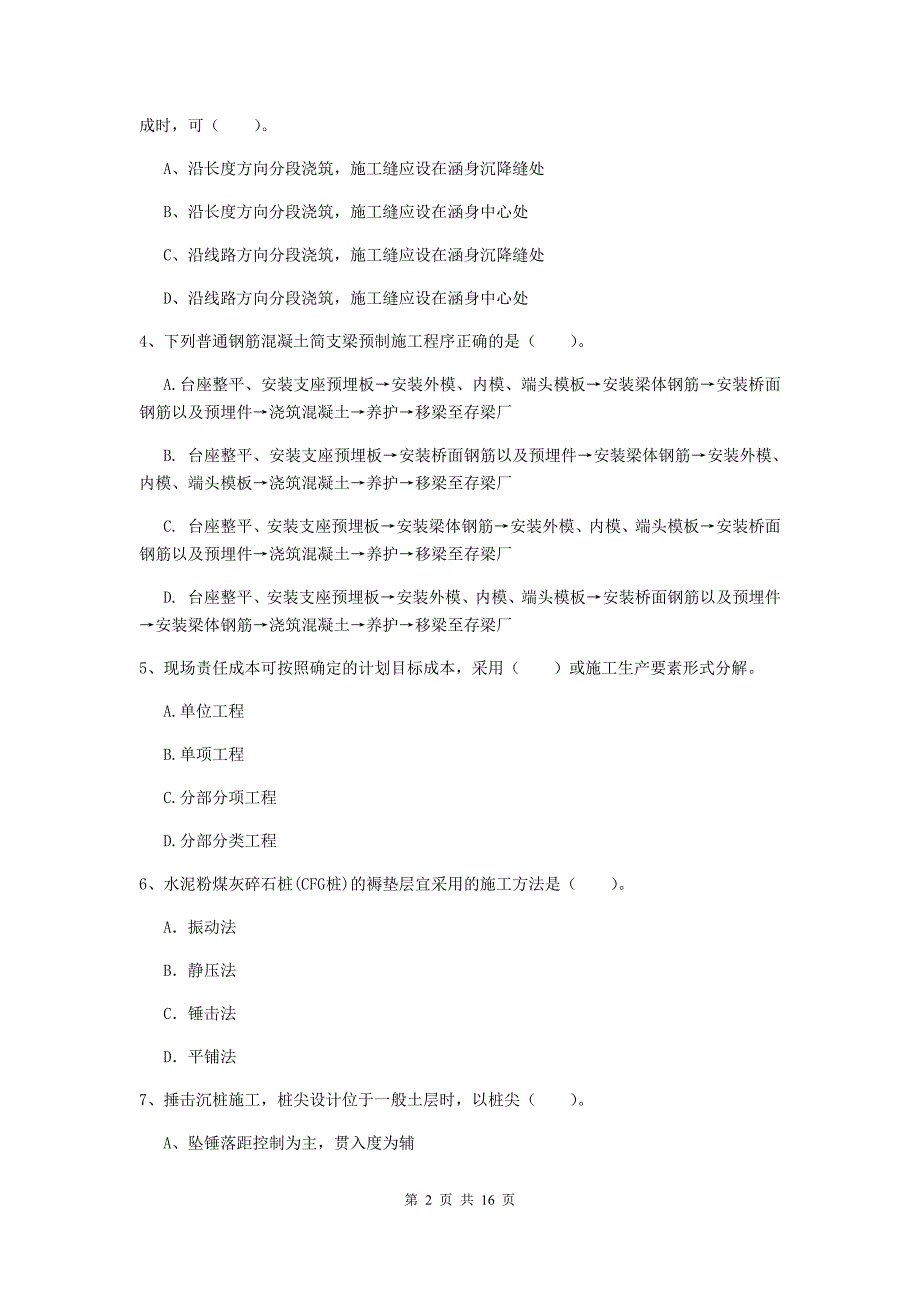 成时，可（　　）。

A、沿长度方向分段浇筑，施工缝应设在涵身沉降缝处

B、沿长度方向分段浇筑，施工缝应设在涵身中心处

C、沿线路方向分段浇筑，施工缝应设在涵身沉降缝处

D、沿线路方向分段浇筑，施工缝应设在涵身中心处

4、下列普通钢筋混凝土简支梁预制施工程序正确的是（　　）。

A.台座整平、安装支座预埋板→安装外模、内模、端头模板→安装梁体钢筋→安装桥面钢筋以及预埋件→浇筑混凝土→养护→移梁至存梁厂

B. 台座整平、安装支座预埋板→安装桥面钢筋以及预埋件→安装梁体钢筋→安装外模、内模、端头模板→浇筑混凝土→养护→移梁至存梁厂

C. 台座整平、安装支座预埋板→安装梁体钢筋→安装外模、内模、端头模板→安装桥面钢筋以及预埋件→浇筑混凝土→养护→移梁至存梁厂

D. 台座整平、安装支座预埋板→安装外模、内模、端头模板→安装桥面钢筋以及预埋件→安装梁体钢筋→浇筑混凝土→养护→移梁至存梁厂

5、现场责任成本可按照确定的计划目标成本，采用（　　）或施工生产要素形式分解。

A.单位工程

B.单项工程

C.分部分项工程

D.分部分类工程

6、水泥粉煤灰碎石桩(CFG桩)的褥垫层宜采用的施工方法是（　　）。

A. 振动法

B. 静压法

C. 锤击法

D. 平铺法

7、捶击沉桩施工，桩尖设计位于一般土层时，以桩尖（　　）。

A、坠锤落距控制为主，贯入度为辅

第 2 页 共 16 页